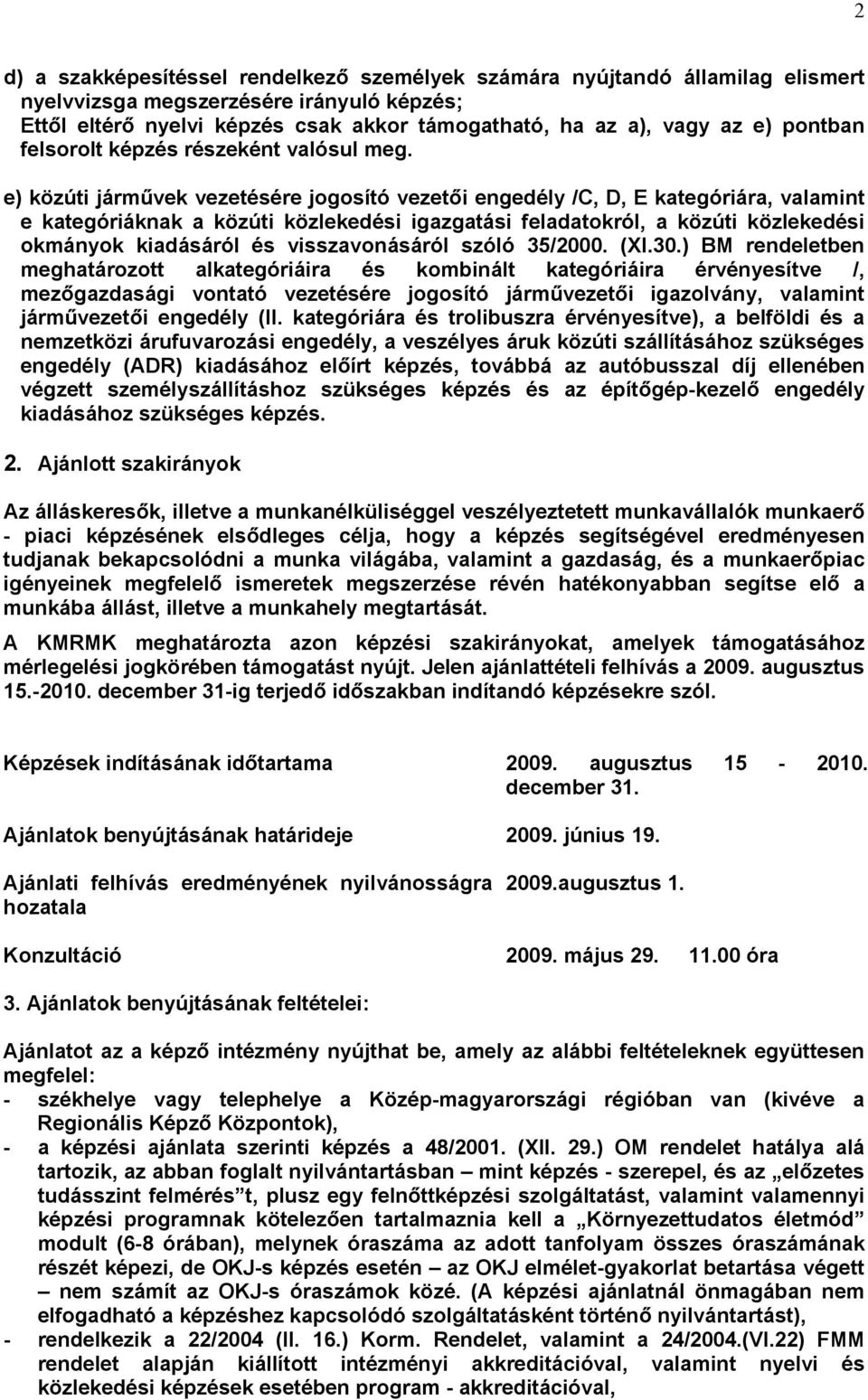 2

d) a szakképesítéssel rendelkező személyek számára nyújtandó államilag elismert nyelvvizsga megszerzésére irányuló képzés;
Ettől eltérő nyelvi képzés csak akkor támogatható, ha az a), vagy az e) pontban felsorolt képzés részeként valósul meg.

e) közúti járművek vezetésére jogosító vezetői engedély /C, D, E kategóriára, valamint e kategóriáknak a közúti közlekedési igazgatási feladatokról, a közúti közlekedési okmányok kiadásáról és visszavonásáról szóló 35/2000. (XI.30.) BM rendeletben meghatározott alkategóriáira és kombinált kategóriáira érvényesítve /, mezőgazdasági vontató vezetésére jogosító járművezetői igazolvány, valamint járművezetői engedély (II. kategóriára és trolibuszra érvényesítve), a belföldi és a nemzetközi árufuvarozási engedély, a veszélyes áruk közúti szállításához szükséges engedély (ADR) kiadásához előírt képzés, továbbá az autóbusszal díj ellenében végzett személyszállításhoz szükséges képzés és az építőgép-kezelő engedély kiadásához szükséges képzés.

2. Ajánlott szakirányok

Az álláskeresők, illetve a munkanélküliséggel veszélyeztetett munkavállalók munkaerő - piaci képzésének elsődleges célja, hogy a képzés segítségével eredményesen tudjanak bekapcsolódni a munka világába, valamint a gazdaság, és a munkaerőpiac igényeinek megfelelő ismeretek megszerzése révén hatékonyabban segítse elő a munkába állást, illetve a munkahely megtartását.

A KMRMK meghatározta azon képzési szakirányokat, amelyek támogatásához mérlegelési jogkörében támogatást nyújt. Jelen ajánlattételi felhívás a 2009. augusztus 15.-2010. december 31-ig terjedő időszakban indítandó képzésekre szól.

| | |
|---|---|
| Képzések indításának időtartama | 2009. augusztus 15 - 2010. december 31. |
| Ajánlatok benyújtásának határideje | 2009. június 19. |
| Ajánlati felhívás eredményének nyilvánosságra hozatala | 2009.augusztus 1. |
| Konzultáció | 2009. május 29. 11.00 óra |

3. Ajánlatok benyújtásának feltételei:

Ajánlatot az a képző intézmény nyújthat be, amely az alábbi feltételeknek együttesen megfelel:
- székhelye vagy telephelye a Közép-magyarországi régióban van (kivéve a Regionális Képző Központok),
- a képzési ajánlata szerinti képzés a 48/2001. (XII. 29.) OM rendelet hatálya alá tartozik, az abban foglalt nyilvántartásban – mint képzés - szerepel, és az „előzetes tudásszint felmérés”t, plusz egy felnőttképzési szolgáltatást, valamint valamennyi képzési programnak kötelezően tartalmaznia kell a „Környezettudatos életmód” modult (6-8 órában), melynek óraszáma az adott tanfolyam összes óraszámának részét képezi, de OKJ-s képzés esetén – az OKJ elmélet-gyakorlat betartása végett – nem számít az OKJ-s óraszámok közé. (A képzési ajánlatnál önmagában nem elfogadható a képzéshez kapcsolódó szolgáltatásként történő nyilvántartást),
- rendelkezik a 22/2004 (II. 16.) Korm. Rendelet, valamint a 24/2004.(VI.22) FMM rendelet alapján kiállított intézményi akkreditációval, valamint nyelvi és közlekedési képzések esetében program - akkreditációval,